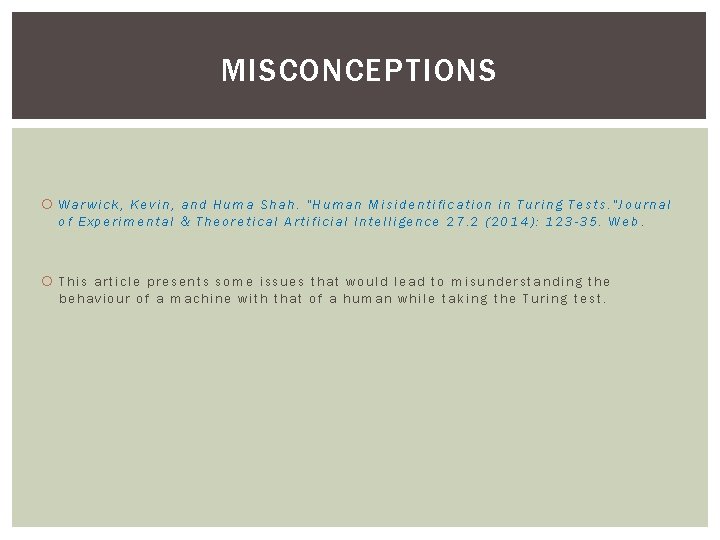 MISCONCEPTIONS

Warwick, Kevin, and Huma Shah. "Human Misidentification in Turing Tests."Journal of Experimental & Theoretical Artificial Intelligence 27.2 (2014): 123-35. Web.

This article presents some issues that would lead to misunderstanding the behaviour of a machine with that of a human while taking the Turing test.